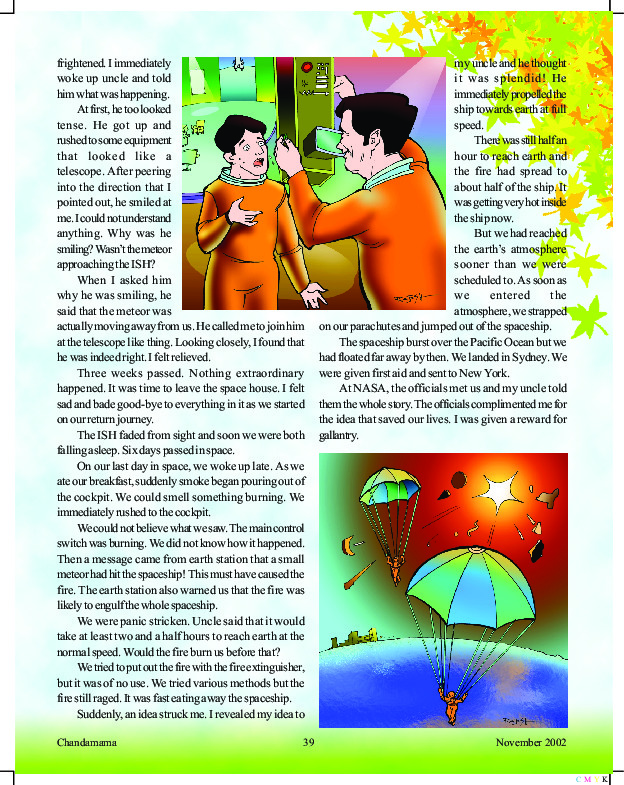 frightened. I immediately woke up uncle and told him what was happening.

At first, he too looked tense. He got up and rushed to some equipment that looked like a telescope. After peering into the direction that I pointed out, he smiled at me. I could not understand anything. Why was he smiling? Wasn't the meteor approaching the ISH?

When I asked him why he was smiling, he said that the meteor was actually moving away from us. He called me to join him at the telescope like thing. Looking closely, I found that he was indeed right. I felt relieved.

Three weeks passed. Nothing extraordinary happened. It was time to leave the space house. I felt sad and bade good-bye to everything in it as we started on our return journey.

The ISH faded from sight and soon we were both falling asleep. Six days passed in space.

On our last day in space, we woke up late. As we ate our breakfast, suddenly smoke began pouring out of the cockpit. We could smell something burning. We immediately rushed to the cockpit.

We could not believe what we saw. The main control switch was burning. We did not know how it happened. Then a message came from earth station that a small meteor had hit the spaceship! This must have caused the fire. The earth station also warned us that the fire was likely to engulf the whole spaceship.

We were panic stricken. Uncle said that it would take at least two and a half hours to reach earth at the normal speed. Would the fire burn us before that?

We tried to put out the fire with the fire extinguisher, but it was of no use. We tried various methods but the fire still raged. It was fast eating away the spaceship.

Suddenly, an idea struck me. I revealed my idea to my uncle and he thought it was splendid! He immediately propelled the ship towards earth at full speed.

There was still half an hour to reach earth and the fire had spread to about half of the ship. It was getting very hot inside the ship now.

But we had reached the earth's atmosphere sooner than we were scheduled to. As soon as we entered the atmosphere, we strapped on our parachutes and jumped out of the spaceship.

The spaceship burst over the Pacific Ocean but we had floated far away by then. We landed in Sydney. We were given first aid and sent to New York.

At NASA, the officials met us and my uncle told them the whole story. The officials complimented me for the idea that saved our lives. I was given a reward for gallantry.

Chandamama 39 November 2002

C M Y K